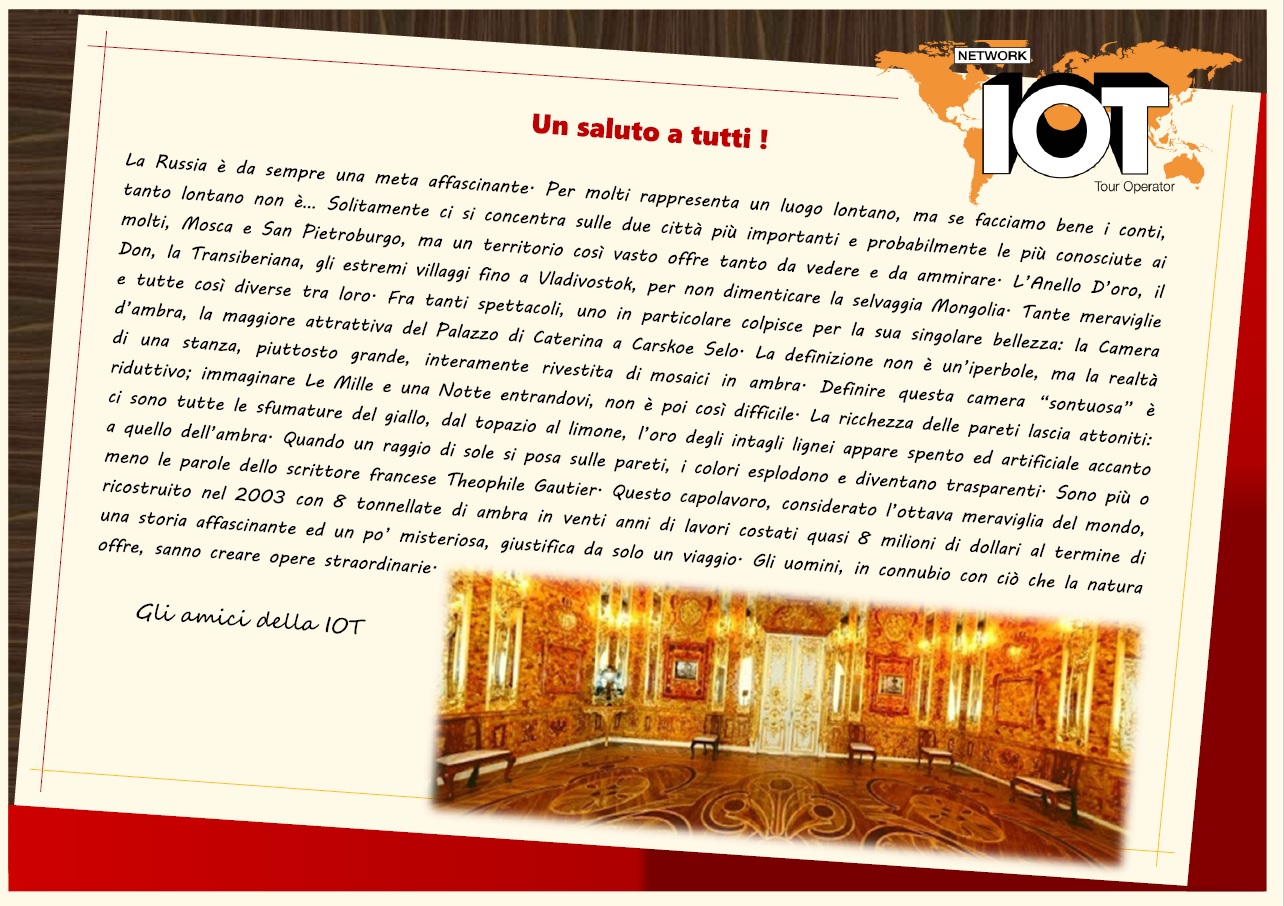 NETWORK
IOT
Tour Operator

Un saluto a tutti !

La Russia è da sempre una meta affascinante. Per molti rappresenta un luogo lontano, ma se facciamo bene i conti, tanto lontano non è... Solitamente ci si concentra sulle due città più importanti e probabilmente le più conosciute ai molti, Mosca e San Pietroburgo, ma un territorio così vasto offre tanto da vedere e da ammirare. L'Anello D'oro, il Don, la Transiberiana, gli estremi villaggi fino a Vladivostok, per non dimenticare la selvaggia Mongolia. Tante meraviglie e tutte così diverse tra loro. Fra tanti spettacoli, uno in particolare colpisce per la sua singolare bellezza: la Camera d'ambra, la maggiore attrattiva del Palazzo di Caterina a Carskoe Selo. La definizione non è un'iperbole, ma la realtà di una stanza, piuttosto grande, interamente rivestita di mosaici in ambra. Definire questa camera "sontuosa" è riduttivo; immaginare Le Mille e una Notte entrandovi, non è poi così difficile. La ricchezza delle pareti lascia attoniti: ci sono tutte le sfumature del giallo, dal topazio al limone, l'oro degli intagli lignei appare spento ed artificiale accanto a quello dell'ambra. Quando un raggio di sole si posa sulle pareti, i colori esplodono e diventano trasparenti. Sono più o meno le parole dello scrittore francese Theophile Gautier. Questo capolavoro, considerato l'ottava meraviglia del mondo, ricostruito nel 2003 con 8 tonnellate di ambra in venti anni di lavori costati quasi 8 milioni di dollari al termine di una storia affascinante ed un po' misteriosa, giustifica da solo un viaggio. Gli uomini, in connubio con ciò che la natura offre, sanno creare opere straordinarie.

Gli amici della IOT